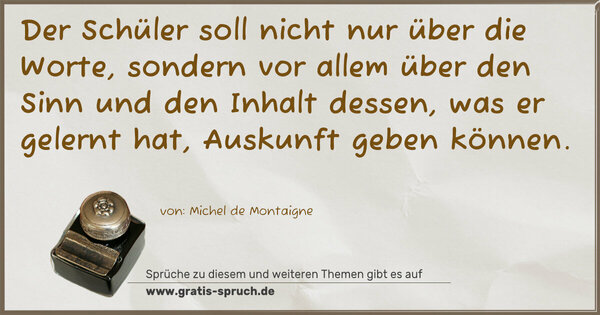 Der Schüler soll nicht nur über die Worte, sondern vor allem über den Sinn und den Inhalt dessen, was er gelernt hat, Auskunft geben können.

von: Michel de Montaigne

Sprüche zu diesem und weiteren Themen gibt es auf
www.gratis-spruch.de